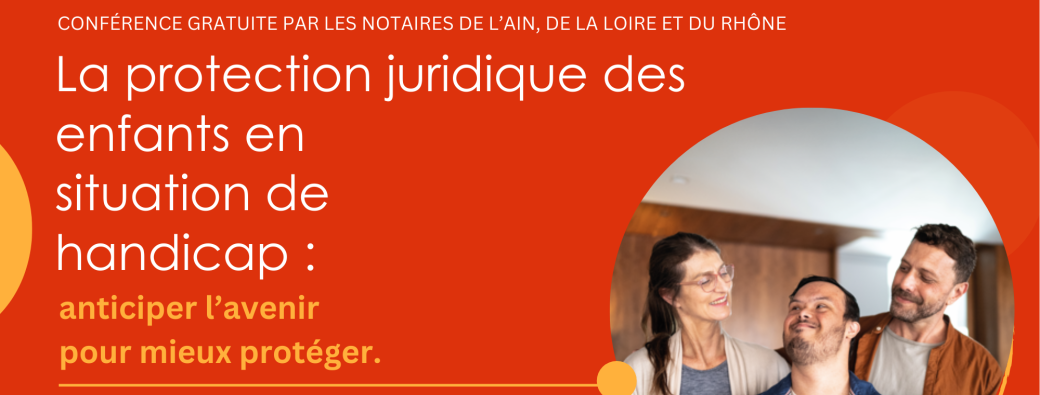 CONFÉRENCE GRATUITE PAR LES NOTAIRES DE L'AIN, DE LA LOIRE ET DU RHÔNE

La protection juridique des enfants en situation de handicap :

anticiper l'avenir pour mieux protéger.